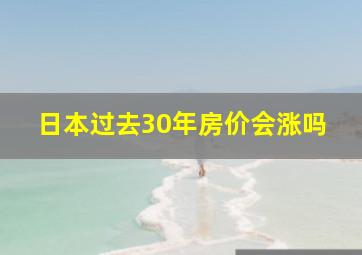 日本过去30年房价会涨吗